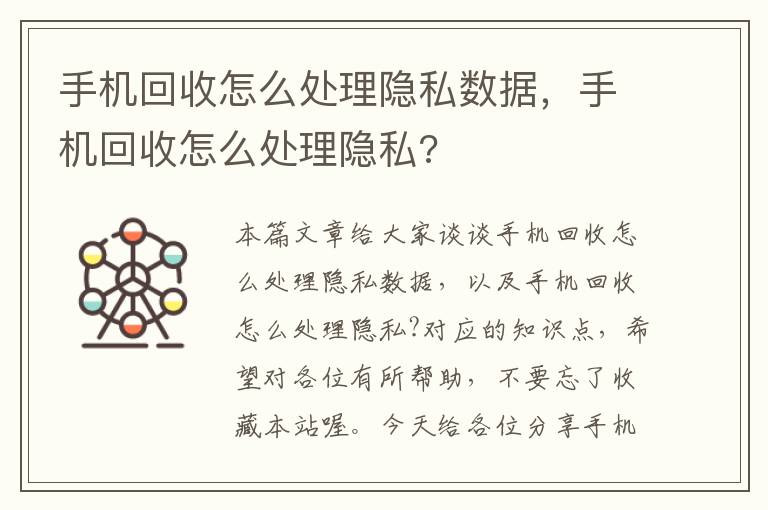 手机回收怎么处理隐私数据，手机回收怎么处理隐私？

本篇文章给大家谈谈手机回收怎么处理隐私数据，以及手机回收怎么处理隐私?对应的知识点，希望对各位有所帮助，不要忘了收藏本站喔。今天给各位分享手机